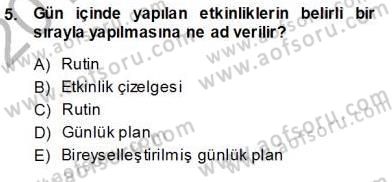 5. Gün içinde yapılan etkinliklerin belirli bir sırayla yapılmasına ne ad verilir?

A) Rutin
B) Etkinlik çizelgesi
C) Rutin
D) Günlük plan
E) Bireyselleştirilmiş günlük plan

www.aofsoru.com